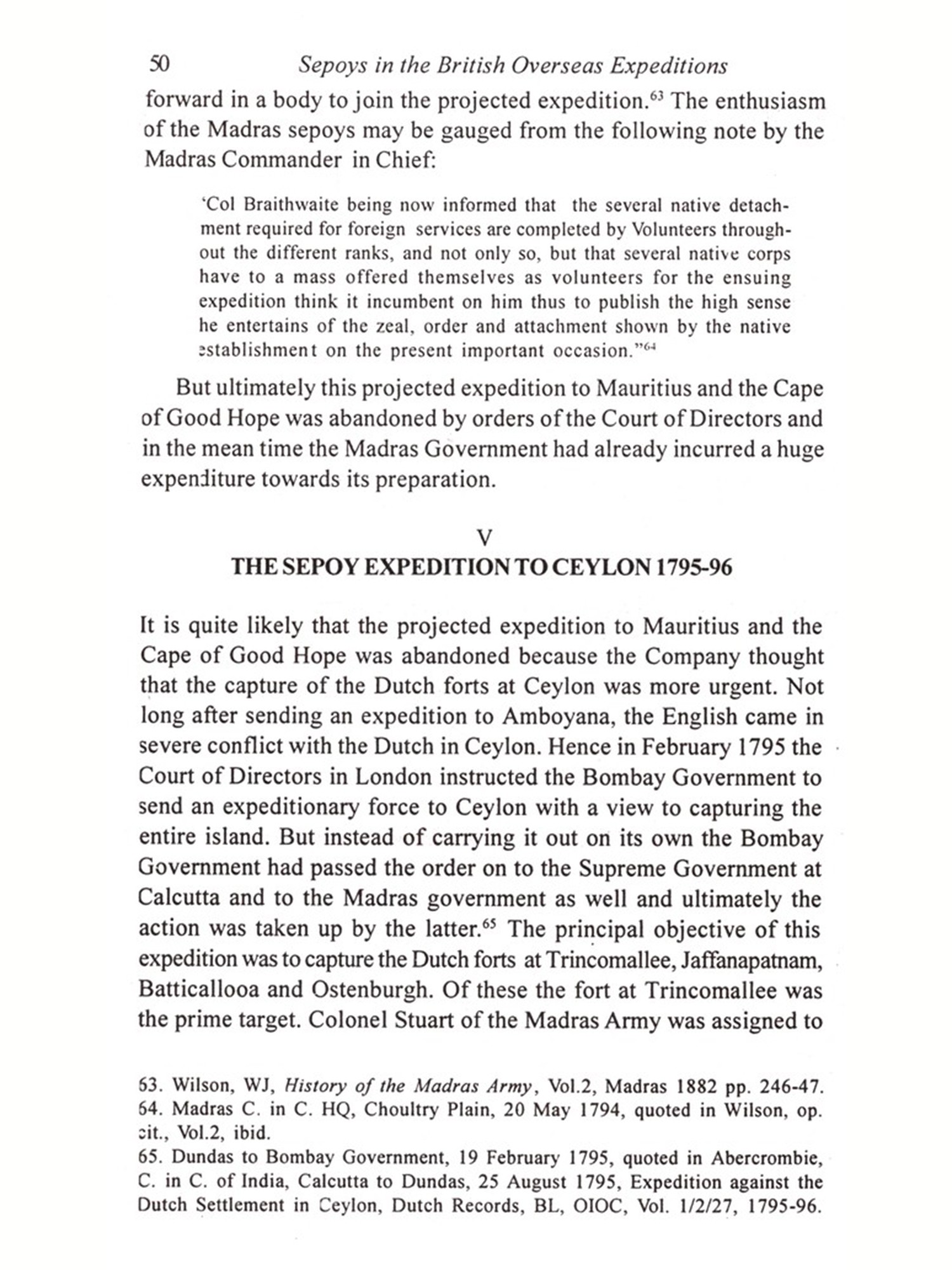 50 Sepoys in the British Overseas Expeditions

forward in a body to join the projected expedition.$^{63}$ The enthusiasm of the Madras sepoys may be gauged from the following note by the Madras Commander in Chief:

'Col Braithwaite being now informed that the several native detachment required for foreign services are completed by Volunteers throughout the different ranks, and not only so, but that several native corps have to a mass offered themselves as volunteers for the ensuing expedition think it incumbent on him thus to publish the high sense he entertains of the zeal, order and attachment shown by the native establishment on the present important occasion."$^{64}$

But ultimately this projected expedition to Mauritius and the Cape of Good Hope was abandoned by orders of the Court of Directors and in the mean time the Madras Government had already incurred a huge expenditure towards its preparation.

V
THE SEPOY EXPEDITION TO CEYLON 1795-96

It is quite likely that the projected expedition to Mauritius and the Cape of Good Hope was abandoned because the Company thought that the capture of the Dutch forts at Ceylon was more urgent. Not long after sending an expedition to Amboyana, the English came in severe conflict with the Dutch in Ceylon. Hence in February 1795 the Court of Directors in London instructed the Bombay Government to send an expeditionary force to Ceylon with a view to capturing the entire island. But instead of carrying it out on its own the Bombay Government had passed the order on to the Supreme Government at Calcutta and to the Madras government as well and ultimately the action was taken up by the latter.$^{65}$ The principal objective of this expedition was to capture the Dutch forts at Trincomallee, Jaffanapatnam, Batticallooa and Ostenburgh. Of these the fort at Trincomallee was the prime target. Colonel Stuart of the Madras Army was assigned to

63. Wilson, WJ, History of the Madras Army, Vol.2, Madras 1882 pp. 246-47.
64. Madras C. in C. HQ, Choultry Plain, 20 May 1794, quoted in Wilson, op. cit., Vol.2, ibid.
65. Dundas to Bombay Government, 19 February 1795, quoted in Abercrombie, C. in C. of India, Calcutta to Dundas, 25 August 1795, Expedition against the Dutch Settlement in Ceylon, Dutch Records, BL, OIOC, Vol. 1/2/27, 1795-96.